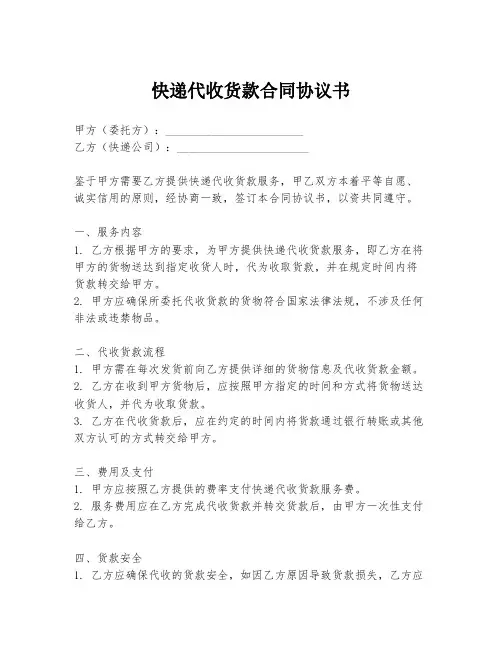 快递代收货款合同协议书

甲方（委托方）：______________________
乙方（快递公司）：______________________

鉴于甲方需要乙方提供快递代收货款服务，甲乙双方本着平等自愿、诚实信用的原则，经协商一致，签订本合同协议书，以资共同遵守。

一、服务内容
1. 乙方根据甲方的要求，为甲方提供快递代收货款服务，即乙方在将甲方的货物送达到指定收货人时，代为收取货款，并在规定时间内将货款转交给甲方。
2. 甲方应确保所委托代收货款的货物符合国家法律法规，不涉及任何非法或违禁物品。

二、代收货款流程
1. 甲方需在每次发货前向乙方提供详细的货物信息及代收货款金额。
2. 乙方在收到甲方货物后，应按照甲方指定的时间和方式将货物送达收货人，并代为收取货款。
3. 乙方在代收货款后，应在约定的时间内将货款通过银行转账或其他双方认可的方式转交给甲方。

三、费用及支付
1. 甲方应按照乙方提供的费率支付快递代收货款服务费。
2. 服务费用应在乙方完成代收货款并转交货款后，由甲方一次性支付给乙方。

四、货款安全
1. 乙方应确保代收的货款安全，如因乙方原因导致货款损失，乙方应